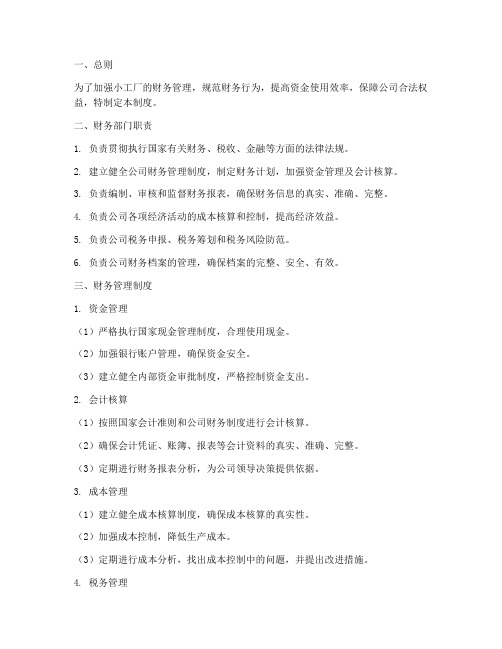 一、总则

为了加强小工厂的财务管理，规范财务行为，提高资金使用效率，保障公司合法权益，特制定本制度。

二、财务部门职责

1. 负责贯彻执行国家有关财务、税收、金融等方面的法律法规。

2. 建立健全公司财务管理制度，制定财务计划，加强资金管理及会计核算。

3. 负责编制、审核和监督财务报表，确保财务信息的真实、准确、完整。

4. 负责公司各项经济活动的成本核算和控制，提高经济效益。

5. 负责公司税务申报、税务筹划和税务风险防范。

6. 负责公司财务档案的管理，确保档案的完整、安全、有效。

三、财务管理制度

1. 资金管理

（1）严格执行国家现金管理制度，合理使用现金。

（2）加强银行账户管理，确保资金安全。

（3）建立健全内部资金审批制度，严格控制资金支出。

2. 会计核算

（1）按照国家会计准则和公司财务制度进行会计核算。

（2）确保会计凭证、账簿、报表等会计资料的真实、准确、完整。

（3）定期进行财务报表分析，为公司领导决策提供依据。

3. 成本管理

（1）建立健全成本核算制度，确保成本核算的真实性。

（2）加强成本控制，降低生产成本。

（3）定期进行成本分析，找出成本控制中的问题，并提出改进措施。

4. 税务管理